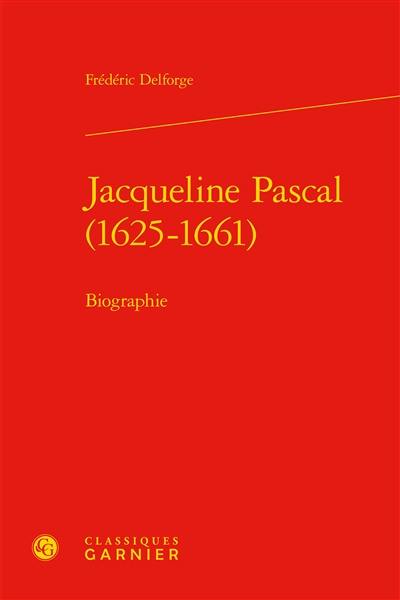 Frédéric Delforge

Jacqueline Pascal (1625-1661)

Biographie

CG
CLASSIQUES
GARNIER